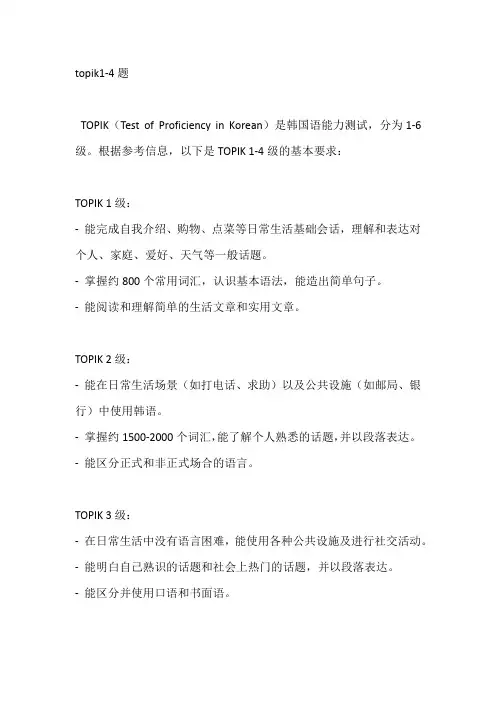 topik1-4 题

TOPIK（Test of Proficiency in Korean）是韩国语能力测试，分为 1-6 级。根据参考信息，以下是 TOPIK 1-4 级的基本要求：

TOPIK 1 级：
- 能完成自我介绍、购物、点菜等日常生活基础会话，理解和表达对个人、家庭、爱好、天气等一般话题。
- 掌握约 800 个常用词汇，认识基本语法，能造出简单句子。
- 能阅读和理解简单的生活文章和实用文章。

TOPIK 2 级：
- 能在日常生活场景（如打电话、求助）以及公共设施（如邮局、银行）中使用韩语。
- 掌握约 1500-2000 个词汇，能了解个人熟悉的话题，并以段落表达。
- 能区分正式和非正式场合的语言。

TOPIK 3 级：
- 在日常生活中没有语言困难，能使用各种公共设施及进行社交活动。
- 能明白自己熟识的话题和社会上热门的话题，并以段落表达。
- 能区分并使用口语和书面语。